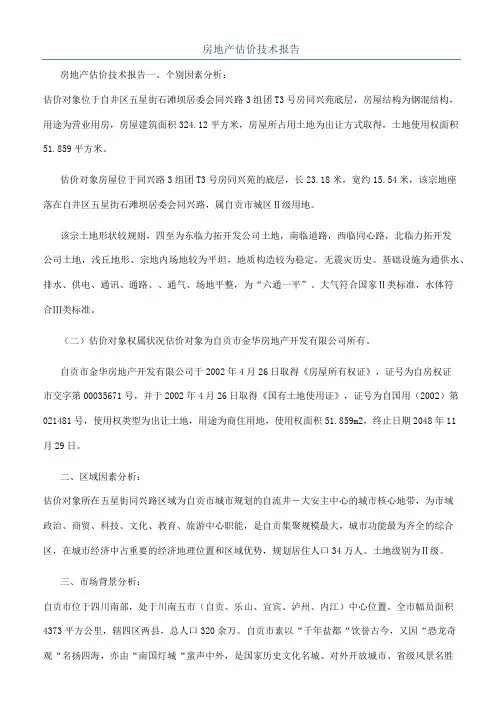 房地产估价技术报告

房地产估价技术报告一、个别因素分析：

估价对象位于自井区五星街石滩坝居委会同兴路 3 组团 T3 号房同兴苑底层，房屋结构为钢混结构，用途为营业用房，房屋建筑面积 324.12 平方米，房屋所占用土地为出让方式取得，土地使用权面积 51.859 平方米。

估价对象房屋位于同兴路 3 组团 T3 号房同兴苑的底层，长 23.18 米，宽约 15.54 米，该宗地座落在自井区五星街石滩坝居委会同兴路，属自贡市城区Ⅱ级用地。

该宗土地形状较规则，四至为东临力拓开发公司土地，南临道路，西临同心路，北临力拓开发公司土地，浅丘地形、宗地内场地较为平坦，地质构造较为稳定，无震灾历史。基础设施为通供水、排水、供电、通讯、通路、、通气、场地平整，为“六通一平”。大气符合国家Ⅱ类标准，水体符合Ⅲ类标准。

（二）估价对象权属状况估价对象为自贡市金华房地产开发有限公司所有。

自贡市金华房地产开发有限公司于 2002 年 4 月 26 日取得《房屋所有权证》，证号为自房权证市交字第 00035671 号，并于 2002 年 4 月 26 日取得《国有土地使用证》，证号为自国用（2002）第 021481 号，使用权类型为出让土地，用途为商住用地，使用权面积 51.859m2，终止日期 2048 年 11 月 29 日。

二、区域因素分析：

估价对象所在五星街同兴路区域为自贡市城市规划的自流井－大安主中心的城市核心地带，为市域政治、商贸、科技、文化、教育、旅游中心职能，是自贡集聚规模最大，城市功能最为齐全的综合区，在城市经济中占重要的经济地理位置和区域优势，规划居住人口 34 万人。土地级别为Ⅱ级。

三、市场背景分析：

自贡市位于四川南部，处于川南五市（自贡、乐山、宜宾、泸州、内江）中心位置。全市幅员面积 4373 平方公里，辖四区两县，总人口 320 余万。自贡市素以“千年盐都“饮誉古今，又因“恐龙奇观“名扬四海，亦由“南国灯城“蜚声中外，是国家历史文化名城、对外开放城市、省级风景名胜